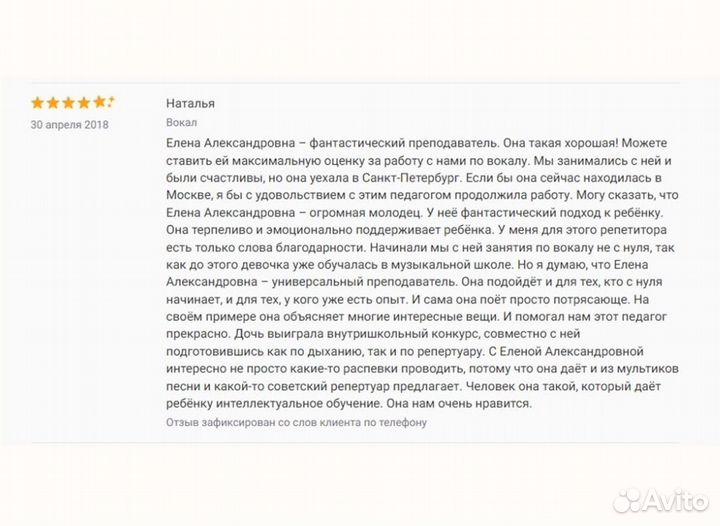 30 апреля 2018

Наталья

Вокал

Елена Александровна – фантастический преподаватель. Она такая хорошая! Можете ставить ей максимальную оценку за работу с нами по вокалу. Мы занимались с ней и были счастливы, но она уехала в Санкт-Петербург. Если бы она сейчас находилась в Москве, я бы с удовольствием с этим педагогом продолжила работу. Могу сказать, что Елена Александровна – огромная молодец. У неё фантастический подход к ребёнку. Она терпеливо и эмоционально поддерживает ребёнка. У меня для этого репетитора есть только слова благодарности. Начинали мы с ней занятия по вокалу не с нуля, так как до этого девочка уже обучалась в музыкальной школе. Но я думаю, что Елена Александровна – универсальный преподаватель. Она подойдёт и для тех, кто с нуля начинает, и для тех, у кого уже есть опыт. И сама она поёт просто потрясающе. На своём примере она объясняет многие интересные вещи. И помогал нам этот педагог прекрасно. Дочь выиграла внутришкольный конкурс, совместно с ней подготовившись как по дыханию, так и по репертуару. С Еленой Александровной интересно не просто какие-то распевки проводить, потому что она даёт и из мультиков песни и какой-то советский репертуар предлагает. Человек она такой, который даёт ребёнку интеллектуальное обучение. Она нам очень нравится.

Отзыв зафиксирован со слов клиента по телефону

Avito